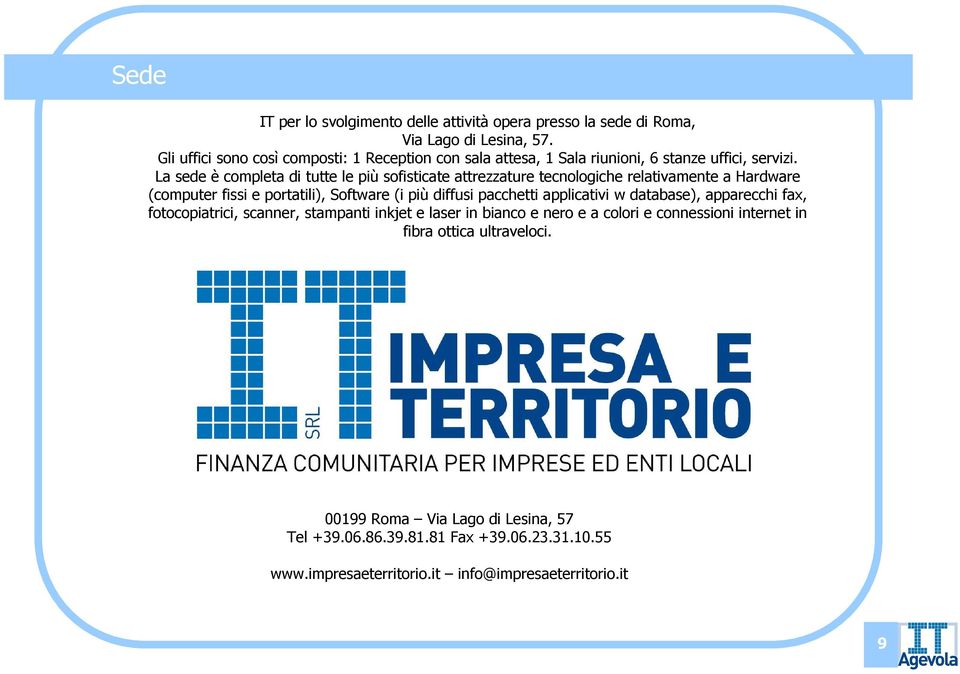 Sede

IT per lo svolgimento delle attività opera presso la sede di Roma, Via Lago di Lesina, 57.
Gli uffici sono così composti: 1 Reception con sala attesa, 1 Sala riunioni, 6 stanze uffici, servizi.
La sede è completa di tutte le più sofisticate attrezzature tecnologiche relativamente a Hardware (computer fissi e portatili), Software (i più diffusi pacchetti applicativi w database), apparecchi fax, fotocopiatrici, scanner, stampanti inkjet e laser in bianco e nero e a colori e connessioni internet in fibra ottica ultraveloci.

IT SRL IMPRESA E TERRITORIO
FINANZA COMUNITARIA PER IMPRESE ED ENTI LOCALI

00199 Roma – Via Lago di Lesina, 57
Tel +39.06.86.39.81.81 Fax +39.06.23.31.10.55

www.impresaeterritorio.it – info@impresaeterritorio.it

9
IT Agevola